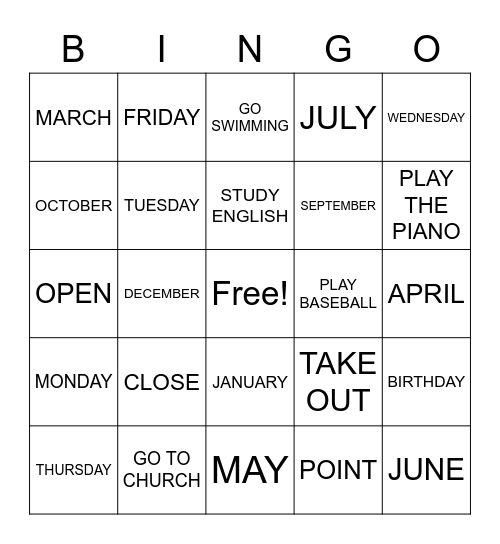 | B | I | N | G | O |
|---|---|---|---|---|
| MARCH | FRIDAY | GO SWIMMING | JULY | WEDNESDAY |
| OCTOBER | TUESDAY | STUDY ENGLISH | SEPTEMBER | PLAY THE PIANO |
| OPEN | DECEMBER | Free! | PLAY BASEBALL | APRIL |
| MONDAY | CLOSE | JANUARY | TAKE OUT | BIRTHDAY |
| THURSDAY | GO TO CHURCH | MAY | POINT | JUNE |